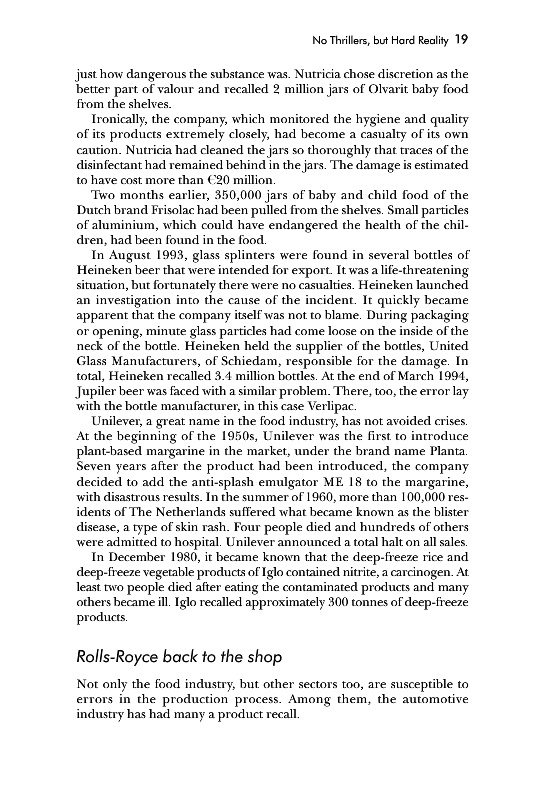 No Thrillers, but Hard Reality 19

just how dangerous the substance was. Nutricia chose discretion as the better part of valour and recalled 2 million jars of Olvarit baby food from the shelves.

Ironically, the company, which monitored the hygiene and quality of its products extremely closely, had become a casualty of its own caution. Nutricia had cleaned the jars so thoroughly that traces of the disinfectant had remained behind in the jars. The damage is estimated to have cost more than €20 million.

Two months earlier, 350,000 jars of baby and child food of the Dutch brand Frisolac had been pulled from the shelves. Small particles of aluminium, which could have endangered the health of the children, had been found in the food.

In August 1993, glass splinters were found in several bottles of Heineken beer that were intended for export. It was a life-threatening situation, but fortunately there were no casualties. Heineken launched an investigation into the cause of the incident. It quickly became apparent that the company itself was not to blame. During packaging or opening, minute glass particles had come loose on the inside of the neck of the bottle. Heineken held the supplier of the bottles, United Glass Manufacturers, of Schiedam, responsible for the damage. In total, Heineken recalled 3.4 million bottles. At the end of March 1994, Jupiler beer was faced with a similar problem. There, too, the error lay with the bottle manufacturer, in this case Verlipac.

Unilever, a great name in the food industry, has not avoided crises. At the beginning of the 1950s, Unilever was the first to introduce plant-based margarine in the market, under the brand name Planta. Seven years after the product had been introduced, the company decided to add the anti-splash emulgator ME 18 to the margarine, with disastrous results. In the summer of 1960, more than 100,000 residents of The Netherlands suffered what became known as the blister disease, a type of skin rash. Four people died and hundreds of others were admitted to hospital. Unilever announced a total halt on all sales.

In December 1980, it became known that the deep-freeze rice and deep-freeze vegetable products of Iglo contained nitrite, a carcinogen. At least two people died after eating the contaminated products and many others became ill. Iglo recalled approximately 300 tonnes of deep-freeze products.

Rolls-Royce back to the shop

Not only the food industry, but other sectors too, are susceptible to errors in the production process. Among them, the automotive industry has had many a product recall.